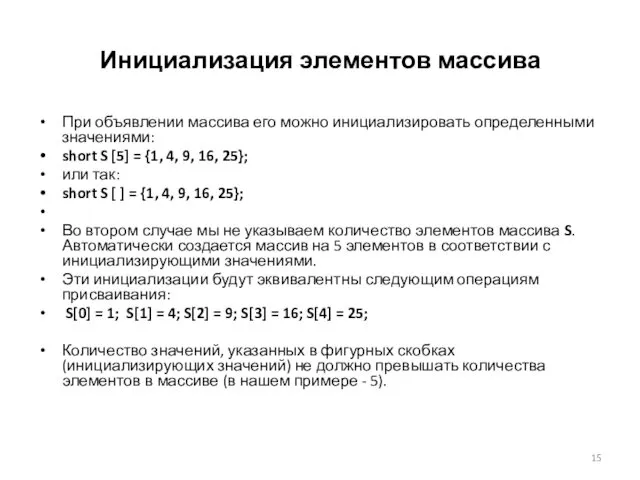 Инициализация элементов массива

• При объявлении массива его можно инициализировать определенными значениями:
• short S [5] = {1, 4, 9, 16, 25};
• или так:
• short S [ ] = {1, 4, 9, 16, 25};
•
• Во втором случае мы не указываем количество элементов массива S. Автоматически создается массив на 5 элементов в соответствии с инициализирующими значениями.
• Эти инициализации будут эквивалентны следующим операциям присваивания:
• S[0] = 1; S[1] = 4; S[2] = 9; S[3] = 16; S[4] = 25;

• Количество значений, указанных в фигурных скобках (инициализирующих значений) не должно превышать количества элементов в массиве (в нашем примере - 5).

15